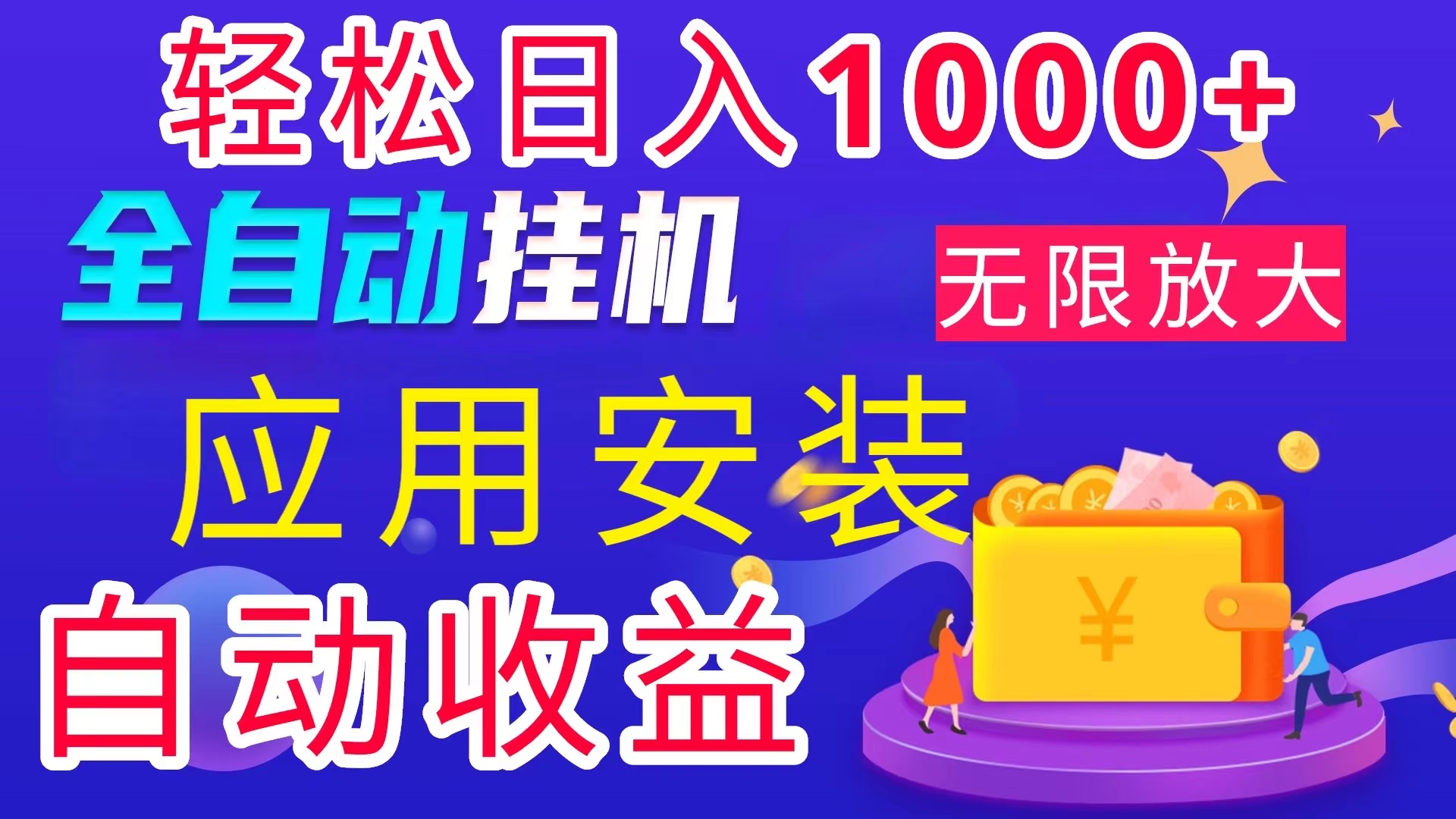 轻松日入1000+

全自动挂机

无限放大

应用安装

自动收益

¥